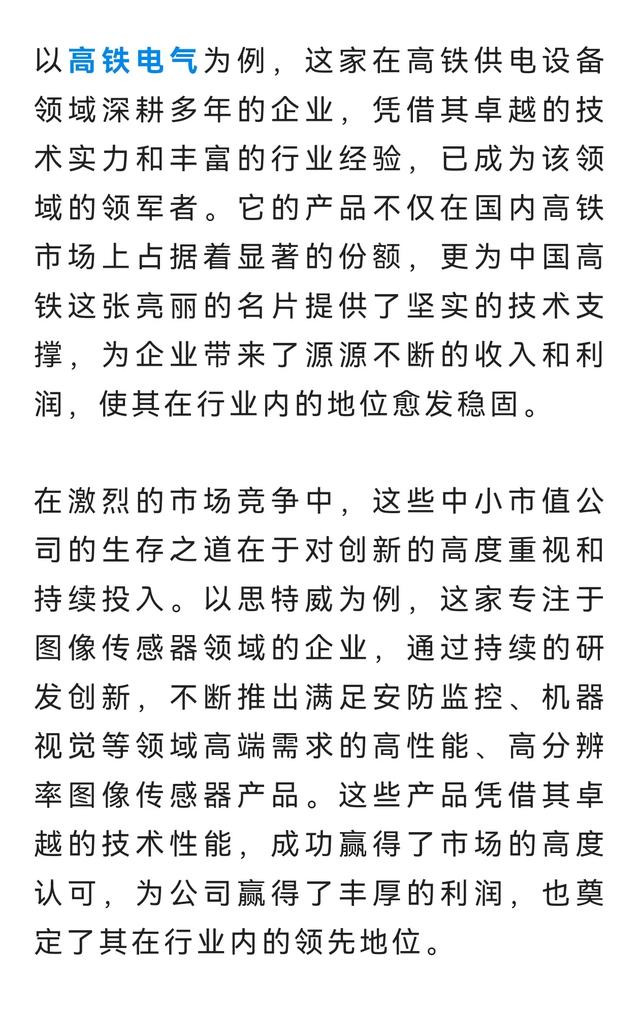 以高铁电气为例，这家在高铁供电设备领域深耕多年的企业，凭借其卓越的技术实力和丰富的行业经验，已成为该领域的领军者。它的产品不仅在国内高铁市场上占据着显著的份额，更为中国高铁这张亮丽的名片提供了坚实的技术支撑，为企业带来了源源不断的收入和利润，使其在行业内的地位愈发稳固。

在激烈的市场竞争中，这些中小市值公司的生存之道在于对创新的高度重视和持续投入。以思特威为例，这家专注于图像传感器领域的企业，通过持续的研发创新，不断推出满足安防监控、机器视觉等领域高端需求的高性能、高分辨率图像传感器产品。这些产品凭借其卓越的技术性能，成功赢得了市场的高度认可，为公司赢得了丰厚的利润，也奠定了其在行业内的领先地位。